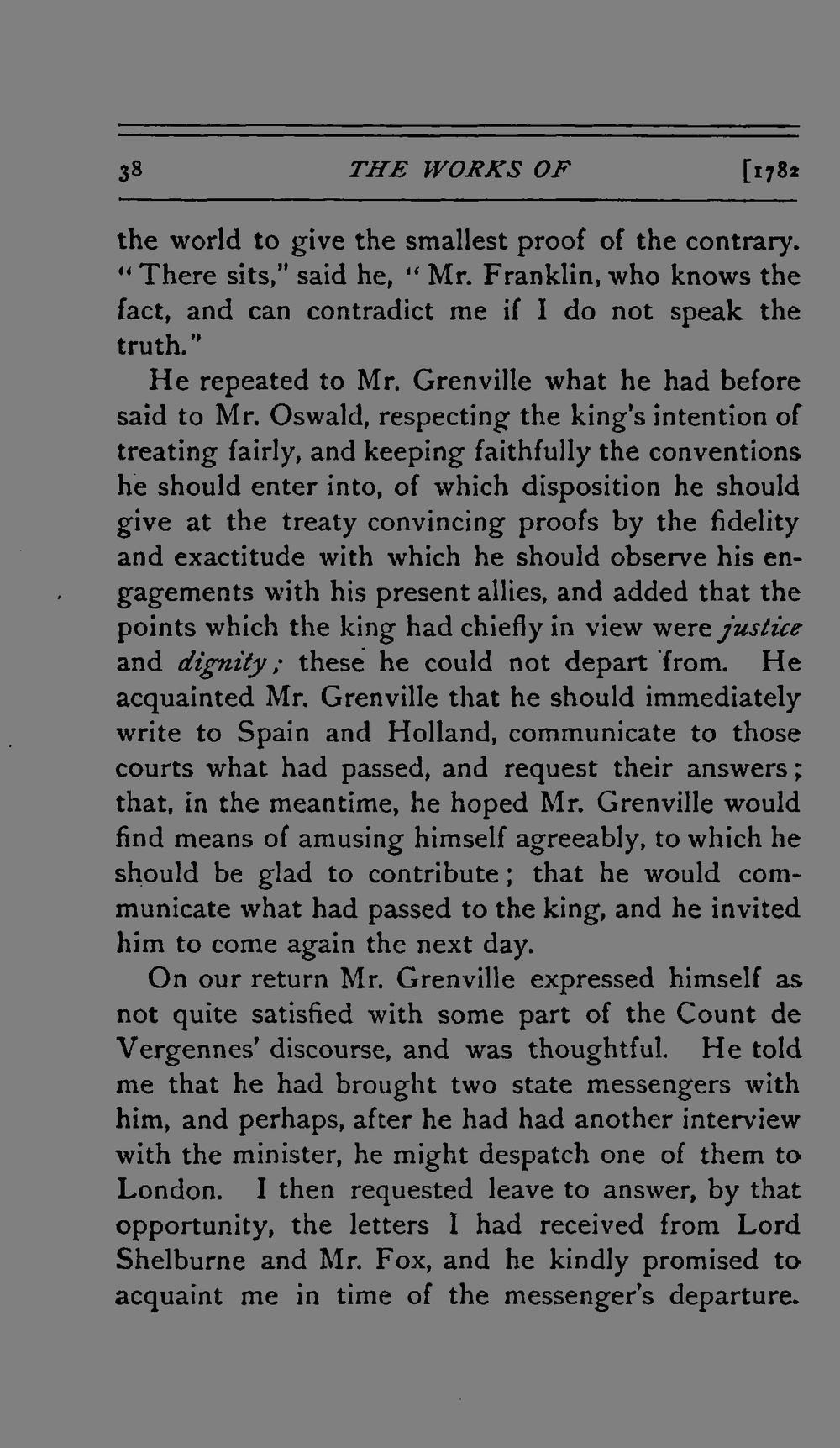 38 THE WORKS OF [1782

the world to give the smallest proof of the contrary. "There sits," said he, "Mr. Franklin, who knows the fact, and can contradict me if I do not speak the truth."

He repeated to Mr. Grenville what he had before said to Mr. Oswald, respecting the king's intention of treating fairly, and keeping faithfully the conventions he should enter into, of which disposition he should give at the treaty convincing proofs by the fidelity and exactitude with which he should observe his engagements with his present allies, and added that the points which the king had chiefly in view were justice and dignity; these he could not depart from. He acquainted Mr. Grenville that he should immediately write to Spain and Holland, communicate to those courts what had passed, and request their answers; that, in the meantime, he hoped Mr. Grenville would find means of amusing himself agreeably, to which he should be glad to contribute; that he would communicate what had passed to the king, and he invited him to come again the next day.

On our return Mr. Grenville expressed himself as not quite satisfied with some part of the Count de Vergennes' discourse, and was thoughtful. He told me that he had brought two state messengers with him, and perhaps, after he had had another interview with the minister, he might despatch one of them to London. I then requested leave to answer, by that opportunity, the letters I had received from Lord Shelburne and Mr. Fox, and he kindly promised to acquaint me in time of the messenger's departure.